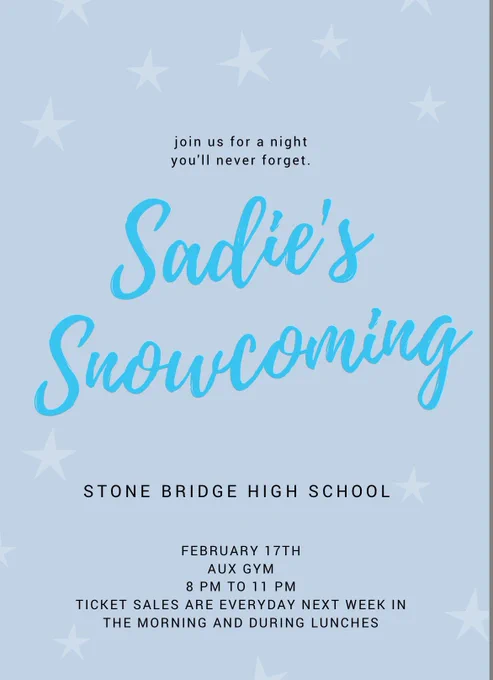 join us for a night
you'll never forget.

Sadie's
Snowcoming

STONE BRIDGE HIGH SCHOOL

FEBRUARY 17TH
AUX GYM
8 PM TO 11 PM
TICKET SALES ARE EVERYDAY NEXT WEEK IN THE MORNING AND DURING LUNCHES